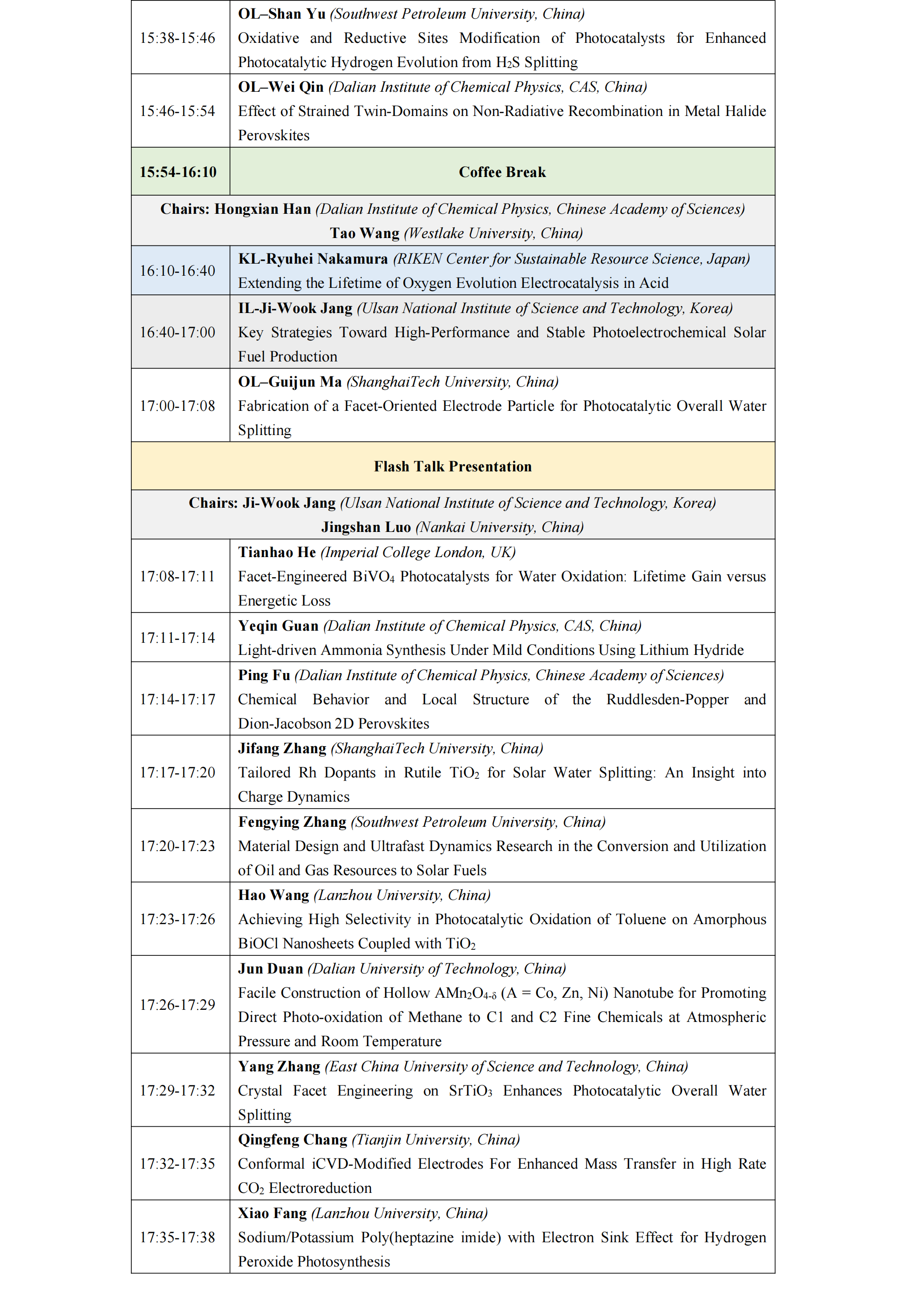 | | |
|---|---|
| 15:38-15:46 | OL–Shan Yu (Southwest Petroleum University, China) Oxidative and Reductive Sites Modification of Photocatalysts for Enhanced Photocatalytic Hydrogen Evolution from $H_2S$ Splitting |
| 15:46-15:54 | OL–Wei Qin (Dalian Institute of Chemical Physics, CAS, China) Effect of Strained Twin-Domains on Non-Radiative Recombination in Metal Halide Perovskites |
| 15:54-16:10 | Coffee Break |
| Chairs: Hongxian Han (Dalian Institute of Chemical Physics, Chinese Academy of Sciences) Tao Wang (Westlake University, China) | |
| 16:10-16:40 | KL-Ryuhei Nakamura (RIKEN Center for Sustainable Resource Science, Japan) Extending the Lifetime of Oxygen Evolution Electrocatalysis in Acid |
| 16:40-17:00 | IL-Ji-Wook Jang (Ulsan National Institute of Science and Technology, Korea) Key Strategies Toward High-Performance and Stable Photoelectrochemical Solar Fuel Production |
| 17:00-17:08 | OL–Guijun Ma (ShanghaiTech University, China) Fabrication of a Facet-Oriented Electrode Particle for Photocatalytic Overall Water Splitting |
| Flash Talk Presentation | |
| Chairs: Ji-Wook Jang (Ulsan National Institute of Science and Technology, Korea) Jingshan Luo (Nankai University, China) | |
| 17:08-17:11 | Tianhao He (Imperial College London, UK) Facet-Engineered $BiVO_4$ Photocatalysts for Water Oxidation: Lifetime Gain versus Energetic Loss |
| 17:11-17:14 | Yeqin Guan (Dalian Institute of Chemical Physics, CAS, China) Light-driven Ammonia Synthesis Under Mild Conditions Using Lithium Hydride |
| 17:14-17:17 | Ping Fu (Dalian Institute of Chemical Physics, Chinese Academy of Sciences) Chemical Behavior and Local Structure of the Ruddlesden-Popper and Dion-Jacobson 2D Perovskites |
| 17:17-17:20 | Jifang Zhang (ShanghaiTech University, China) Tailored Rh Dopants in Rutile $TiO_2$ for Solar Water Splitting: An Insight into Charge Dynamics |
| 17:20-17:23 | Fengying Zhang (Southwest Petroleum University, China) Material Design and Ultrafast Dynamics Research in the Conversion and Utilization of Oil and Gas Resources to Solar Fuels |
| 17:23-17:26 | Hao Wang (Lanzhou University, China) Achieving High Selectivity in Photocatalytic Oxidation of Toluene on Amorphous BiOCl Nanosheets Coupled with $TiO_2$ |
| 17:26-17:29 | Jun Duan (Dalian University of Technology, China) Facile Construction of Hollow $AMn_2O_{4-\delta}$ (A = Co, Zn, Ni) Nanotube for Promoting Direct Photo-oxidation of Methane to C1 and C2 Fine Chemicals at Atmospheric Pressure and Room Temperature |
| 17:29-17:32 | Yang Zhang (East China University of Science and Technology, China) Crystal Facet Engineering on $SrTiO_3$ Enhances Photocatalytic Overall Water Splitting |
| 17:32-17:35 | Qingfeng Chang (Tianjin University, China) Conformal iCVD-Modified Electrodes For Enhanced Mass Transfer in High Rate $CO_2$ Electroreduction |
| 17:35-17:38 | Xiao Fang (Lanzhou University, China) Sodium/Potassium Poly(heptazine imide) with Electron Sink Effect for Hydrogen Peroxide Photosynthesis |